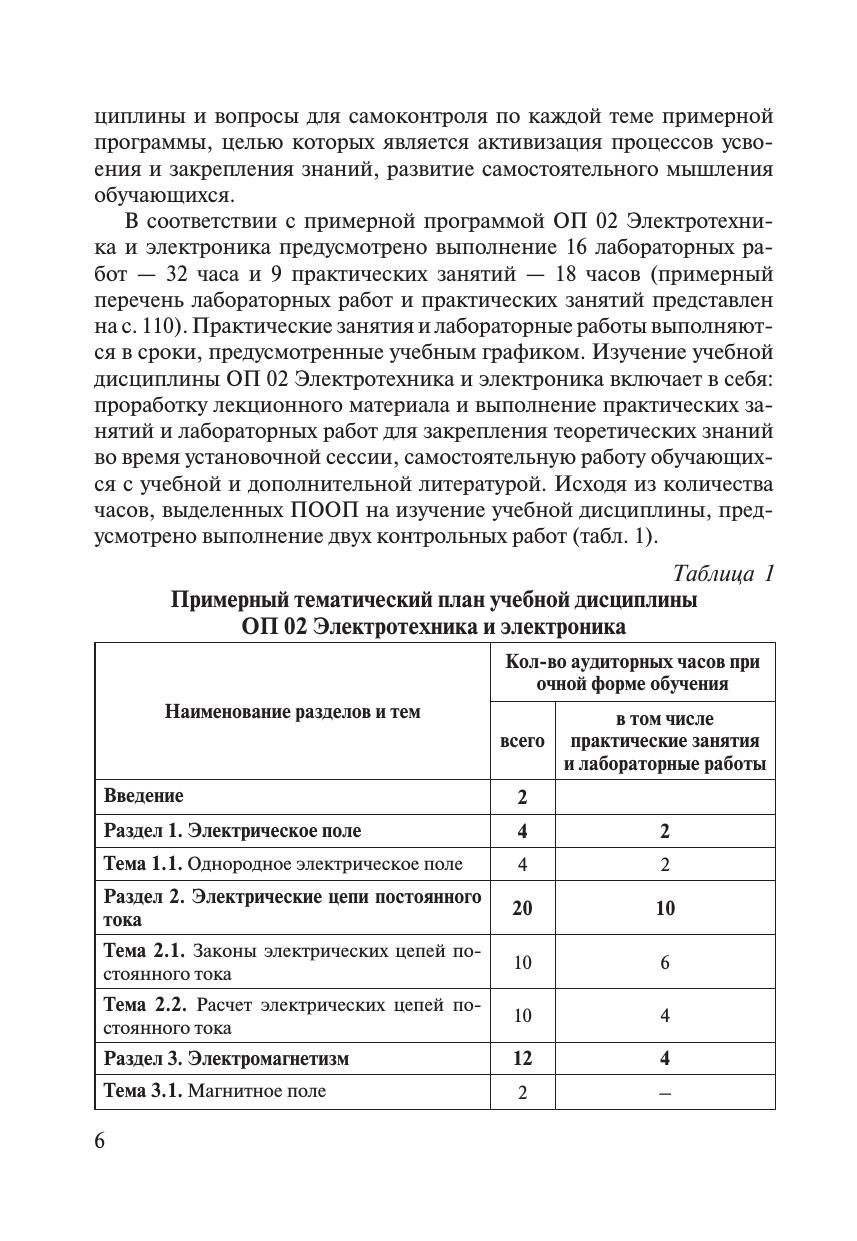 циплины и вопросы для самоконтроля по каждой теме примерной программы, целью которых является активизация процессов усвоения и закрепления знаний, развитие самостоятельного мышления обучающихся.

В соответствии с примерной программой ОП 02 Электротехника и электроника предусмотрено выполнение 16 лабораторных работ — 32 часа и 9 практических занятий — 18 часов (примерный перечень лабораторных работ и практических занятий представлен на с. 110). Практические занятия и лабораторные работы выполняются в сроки, предусмотренные учебным графиком. Изучение учебной дисциплины ОП 02 Электротехника и электроника включает в себя: проработку лекционного материала и выполнение практических занятий и лабораторных работ для закрепления теоретических знаний во время установочной сессии, самостоятельную работу обучающихся с учебной и дополнительной литературой. Исходя из количества часов, выделенных ПООП на изучение учебной дисциплины, предусмотрено выполнение двух контрольных работ (табл. 1).

Таблица 1

Примерный тематический план учебной дисциплины ОП 02 Электротехника и электроника

| Наименование разделов и тем | Кол-во аудиторных часов при очной форме обучения: всего | Кол-во аудиторных часов при очной форме обучения: в том числе практические занятия и лабораторные работы |
|---|---|---|
| Введение | 2 | |
| Раздел 1. Электрическое поле | 4 | 2 |
| Тема 1.1. Однородное электрическое поле | 4 | 2 |
| Раздел 2. Электрические цепи постоянного тока | 20 | 10 |
| Тема 2.1. Законы электрических цепей постоянного тока | 10 | 6 |
| Тема 2.2. Расчет электрических цепей постоянного тока | 10 | 4 |
| Раздел 3. Электромагнетизм | 12 | 4 |
| Тема 3.1. Магнитное поле | 2 | – |

6